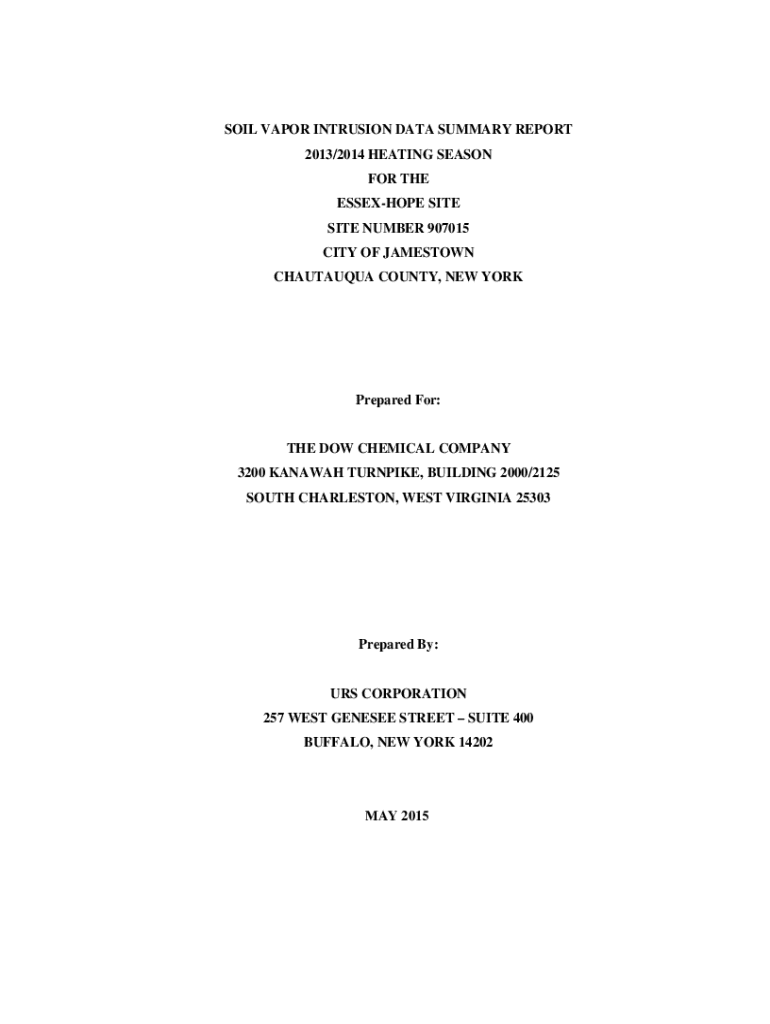 SOIL VAPOR INTRUSION DATA SUMMARY REPORT
2013/2014 HEATING SEASON
FOR THE
ESSEX-HOPE SITE
SITE NUMBER 907015
CITY OF JAMESTOWN
CHAUTAUQUA COUNTY, NEW YORK

Prepared For:

THE DOW CHEMICAL COMPANY
3200 KANAWAH TURNPIKE, BUILDING 2000/2125
SOUTH CHARLESTON, WEST VIRGINIA 25303

Prepared By:

URS CORPORATION
257 WEST GENESEE STREET – SUITE 400
BUFFALO, NEW YORK 14202

MAY 2015